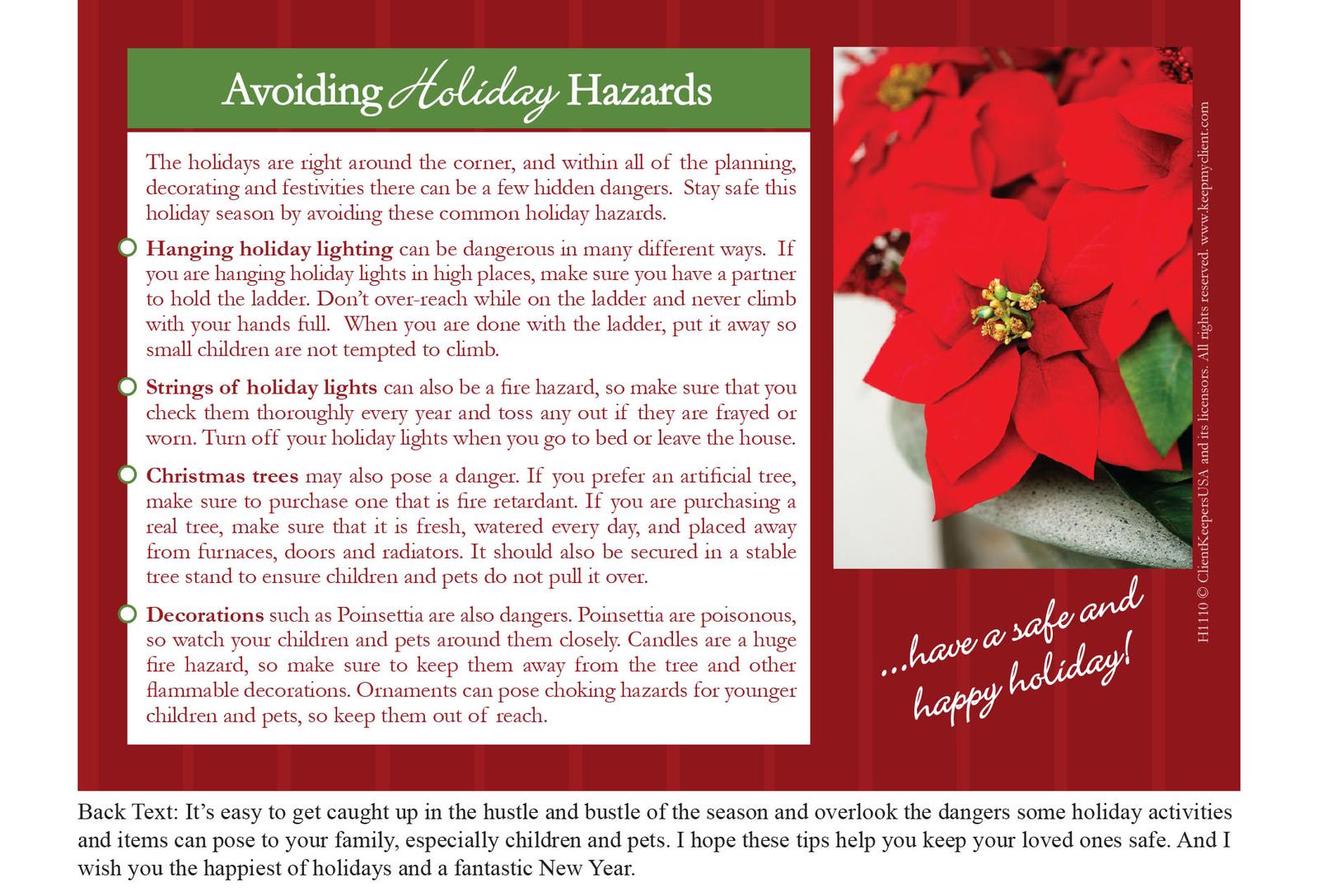 Avoiding Holiday Hazards

The holidays are right around the corner, and within all of the planning, decorating and festivities there can be a few hidden dangers. Stay safe this holiday season by avoiding these common holiday hazards.

Hanging holiday lighting can be dangerous in many different ways. If you are hanging holiday lights in high places, make sure you have a partner to hold the ladder. Don't over-reach while on the ladder and never climb with your hands full. When you are done with the ladder, put it away so small children are not tempted to climb.

Strings of holiday lights can also be a fire hazard, so make sure that you check them thoroughly every year and toss any out if they are frayed or worn. Turn off your holiday lights when you go to bed or leave the house.

Christmas trees may also pose a danger. If you prefer an artificial tree, make sure to purchase one that is fire retardant. If you are purchasing a real tree, make sure that it is fresh, watered every day, and placed away from furnaces, doors and radiators. It should also be secured in a stable tree stand to ensure children and pets do not pull it over.

Decorations such as Poinsettia are also dangers. Poinsettia are poisonous, so watch your children and pets around them closely. Candles are a huge fire hazard, so make sure to keep them away from the tree and other flammable decorations. Ornaments can pose choking hazards for younger children and pets, so keep them out of reach.

...have a safe and happy holiday!

H1110 © ClientKeepersUSA and its licensors. All rights reserved. www.keepmyclient.com

Back Text: It's easy to get caught up in the hustle and bustle of the season and overlook the dangers some holiday activities and items can pose to your family, especially children and pets. I hope these tips help you keep your loved ones safe. And I wish you the happiest of holidays and a fantastic New Year.